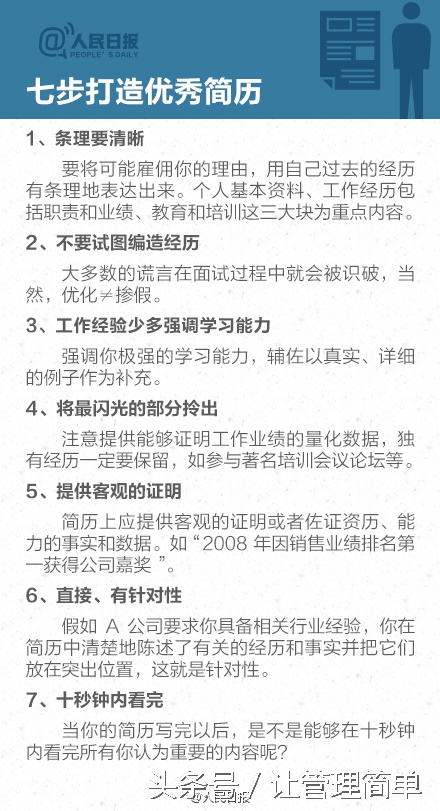 @人民日报
PEOPLE'S DAILY

七步打造优秀简历

1、条理要清晰

要将可能雇佣你的理由，用自己过去的经历有条理地表达出来。个人基本资料、工作经历包括职责和业绩、教育和培训这三大块为重点内容。

2、不要试图编造经历

大多数的谎言在面试过程中就会被识破，当然，优化≠掺假。

3、工作经验少多强调学习能力

强调你极强的学习能力，辅佐以真实、详细的例子作为补充。

4、将最闪光的部分拎出

注意提供能够证明工作业绩的量化数据，独有经历一定要保留，如参与著名培训会议论坛等。

5、提供客观的证明

简历上应提供客观的证明或者佐证资历、能力的事实和数据。如“2008 年因销售业绩排名第一获得公司嘉奖 ”。

6、直接、有针对性

假如 A 公司要求你具备相关行业经验，你在简历中清楚地陈述了有关的经历和事实并把它们放在突出位置，这就是针对性。

7、十秒钟内看完

当你的简历写完以后，是不是能够在十秒钟内看完所有你认为重要的内容呢?

头条号 / 让管理简单
@人民日报